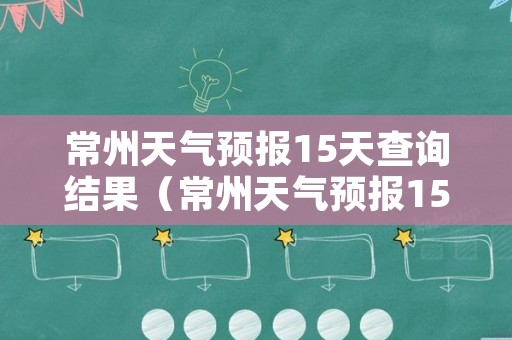 常州天气预报15天查询结果（常州天气预报15